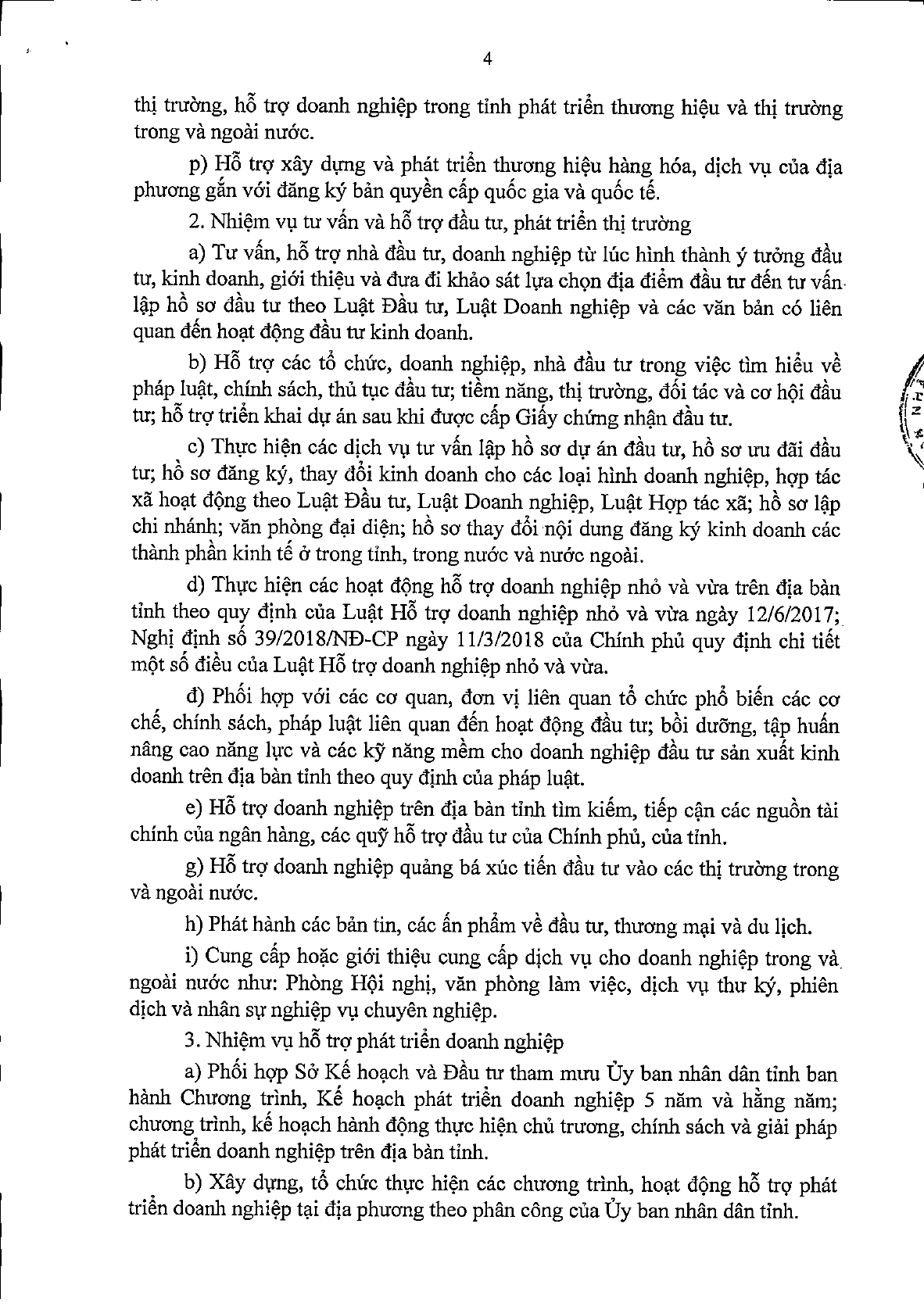 4

thị trường, hỗ trợ doanh nghiệp trong tỉnh phát triển thương hiệu và thị trường trong và ngoài nước.

p) Hỗ trợ xây dựng và phát triển thương hiệu hàng hóa, dịch vụ của địa phương gắn với đăng ký bản quyền cấp quốc gia và quốc tế.

2. Nhiệm vụ tư vấn và hỗ trợ đầu tư, phát triển thị trường

a) Tư vấn, hỗ trợ nhà đầu tư, doanh nghiệp từ lúc hình thành ý tưởng đầu tư, kinh doanh, giới thiệu và đưa đi khảo sát lựa chọn địa điểm đầu tư đến tư vấn lập hồ sơ đầu tư theo Luật Đầu tư, Luật Doanh nghiệp và các văn bản có liên quan đến hoạt động đầu tư kinh doanh.

b) Hỗ trợ các tổ chức, doanh nghiệp, nhà đầu tư trong việc tìm hiểu về pháp luật, chính sách, thủ tục đầu tư; tiềm năng, thị trường, đối tác và cơ hội đầu tư; hỗ trợ triển khai dự án sau khi được cấp Giấy chứng nhận đầu tư.

c) Thực hiện các dịch vụ tư vấn lập hồ sơ dự án đầu tư, hồ sơ ưu đãi đầu tư; hồ sơ đăng ký, thay đổi kinh doanh cho các loại hình doanh nghiệp, hợp tác xã hoạt động theo Luật Đầu tư, Luật Doanh nghiệp, Luật Hợp tác xã; hồ sơ lập chi nhánh; văn phòng đại diện; hồ sơ thay đổi nội dung đăng ký kinh doanh các thành phần kinh tế ở trong tỉnh, trong nước và nước ngoài.

d) Thực hiện các hoạt động hỗ trợ doanh nghiệp nhỏ và vừa trên địa bàn tỉnh theo quy định của Luật Hỗ trợ doanh nghiệp nhỏ và vừa ngày 12/6/2017; Nghị định số 39/2018/NĐ-CP ngày 11/3/2018 của Chính phủ quy định chi tiết một số điều của Luật Hỗ trợ doanh nghiệp nhỏ và vừa.

đ) Phối hợp với các cơ quan, đơn vị liên quan tổ chức phổ biến các cơ chế, chính sách, pháp luật liên quan đến hoạt động đầu tư; bồi dưỡng, tập huấn nâng cao năng lực và các kỹ năng mềm cho doanh nghiệp đầu tư sản xuất kinh doanh trên địa bàn tỉnh theo quy định của pháp luật.

e) Hỗ trợ doanh nghiệp trên địa bàn tỉnh tìm kiếm, tiếp cận các nguồn tài chính của ngân hàng, các quỹ hỗ trợ đầu tư của Chính phủ, của tỉnh.

g) Hỗ trợ doanh nghiệp quảng bá xúc tiến đầu tư vào các thị trường trong và ngoài nước.

h) Phát hành các bản tin, các ấn phẩm về đầu tư, thương mại và du lịch.

i) Cung cấp hoặc giới thiệu cung cấp dịch vụ cho doanh nghiệp trong và ngoài nước như: Phòng Hội nghị, văn phòng làm việc, dịch vụ thư ký, phiên dịch và nhân sự nghiệp vụ chuyên nghiệp.

3. Nhiệm vụ hỗ trợ phát triển doanh nghiệp

a) Phối hợp Sở Kế hoạch và Đầu tư tham mưu Ủy ban nhân dân tỉnh ban hành Chương trình, Kế hoạch phát triển doanh nghiệp 5 năm và hằng năm; chương trình, kế hoạch hành động thực hiện chủ trương, chính sách và giải pháp phát triển doanh nghiệp trên địa bàn tỉnh.

b) Xây dựng, tổ chức thực hiện các chương trình, hoạt động hỗ trợ phát triển doanh nghiệp tại địa phương theo phân công của Ủy ban nhân dân tỉnh.